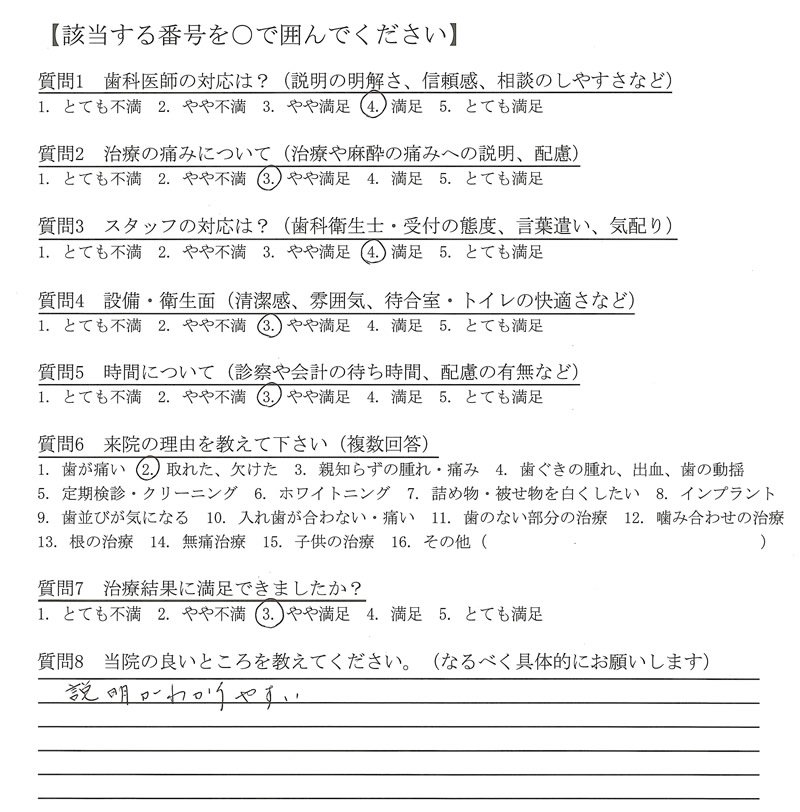 【該当する番号を○で囲んでください】

質問1　歯科医師の対応は？（説明の明解さ、信頼感、相談のしやすさなど）
1. とても不満　2. やや不満　3. やや満足　4. 満足　5. とても満足

質問2　治療の痛みについて（治療や麻酔の痛みへの説明、配慮）
1. とても不満　2. やや不満　3. やや満足　4. 満足　5. とても満足

質問3　スタッフの対応は？（歯科衛生士・受付の態度、言葉遣い、気配り）
1. とても不満　2. やや不満　3. やや満足　4. 満足　5. とても満足

質問4　設備・衛生面（清潔感、雰囲気、待合室・トイレの快適さなど）
1. とても不満　2. やや不満　3. やや満足　4. 満足　5. とても満足

質問5　時間について（診察や会計の待ち時間、配慮の有無など）
1. とても不満　2. やや不満　3. やや満足　4. 満足　5. とても満足

質問6　来院の理由を教えて下さい（複数回答）
1. 歯が痛い　2. 取れた、欠けた　3. 親知らずの腫れ・痛み　4. 歯ぐきの腫れ、出血、歯の動揺
5. 定期検診・クリーニング　6. ホワイトニング　7. 詰め物・被せ物を白くしたい　8. インプラント
9. 歯並びが気になる　10. 入れ歯が合わない・痛い　11. 歯のない部分の治療　12. 噛み合わせの治療
13. 根の治療　14. 無痛治療　15. 子供の治療　16. その他（　　　　　　　　）

質問7　治療結果に満足できましたか？
1. とても不満　2. やや不満　3. やや満足　4. 満足　5. とても満足

質問8　当院の良いところを教えてください。（なるべく具体的にお願いします）
説明がわかりやすい